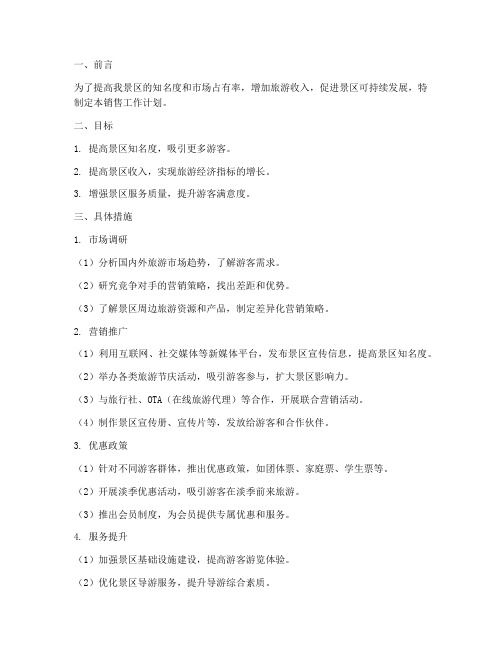 一、前言

为了提高我景区的知名度和市场占有率，增加旅游收入，促进景区可持续发展，特制定本销售工作计划。

二、目标

1. 提高景区知名度，吸引更多游客。

2. 提高景区收入，实现旅游经济指标的增长。

3. 增强景区服务质量，提升游客满意度。

三、具体措施

1. 市场调研

（1）分析国内外旅游市场趋势，了解游客需求。

（2）研究竞争对手的营销策略，找出差距和优势。

（3）了解景区周边旅游资源和产品，制定差异化营销策略。

2. 营销推广

（1）利用互联网、社交媒体等新媒体平台，发布景区宣传信息，提高景区知名度。

（2）举办各类旅游节庆活动，吸引游客参与，扩大景区影响力。

（3）与旅行社、OTA（在线旅游代理）等合作，开展联合营销活动。

（4）制作景区宣传册、宣传片等，发放给游客和合作伙伴。

3. 优惠政策

（1）针对不同游客群体，推出优惠政策，如团体票、家庭票、学生票等。

（2）开展淡季优惠活动，吸引游客在淡季前来旅游。

（3）推出会员制度，为会员提供专属优惠和服务。

4. 服务提升

（1）加强景区基础设施建设，提高游客游览体验。

（2）优化景区导游服务，提升导游综合素质。